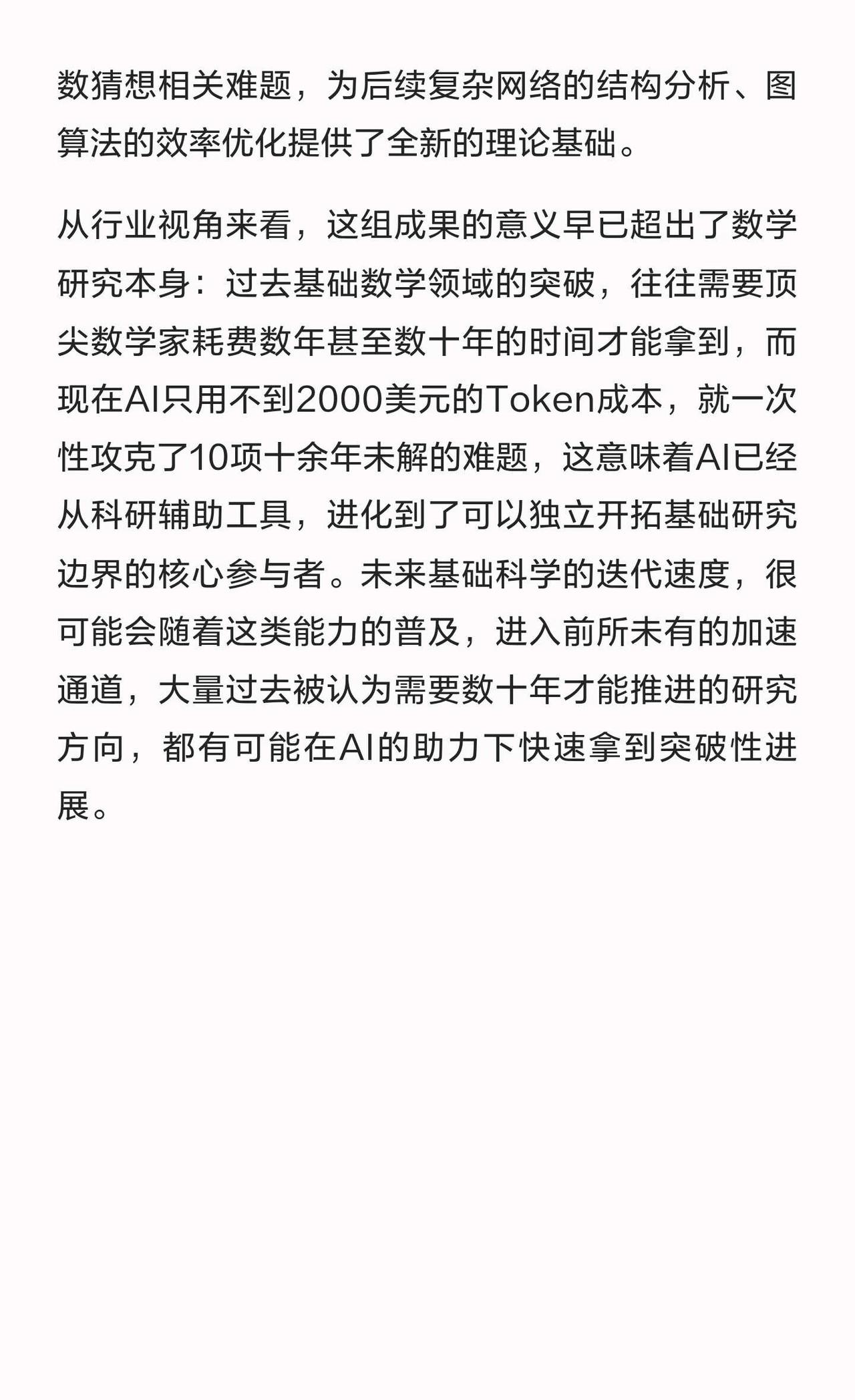 数猜想相关难题，为后续复杂网络的结构分析、图算法的效率优化提供了全新的理论基础。

从行业视角来看，这组成果的意义早已超出了数学研究本身：过去基础数学领域的突破，往往需要顶尖数学家耗费数年甚至数十年的时间才能拿到，而现在AI只用不到2000美元的Token成本，就一次性攻克了10项十余年未解的难题，这意味着AI已经从科研辅助工具，进化到了可以独立开拓基础研究边界的核心参与者。未来基础科学的迭代速度，很可能会随着这类能力的普及，进入前所未有的加速通道，大量过去被认为需要数十年才能推进的研究方向，都有可能在AI的助力下快速拿到突破性进展。